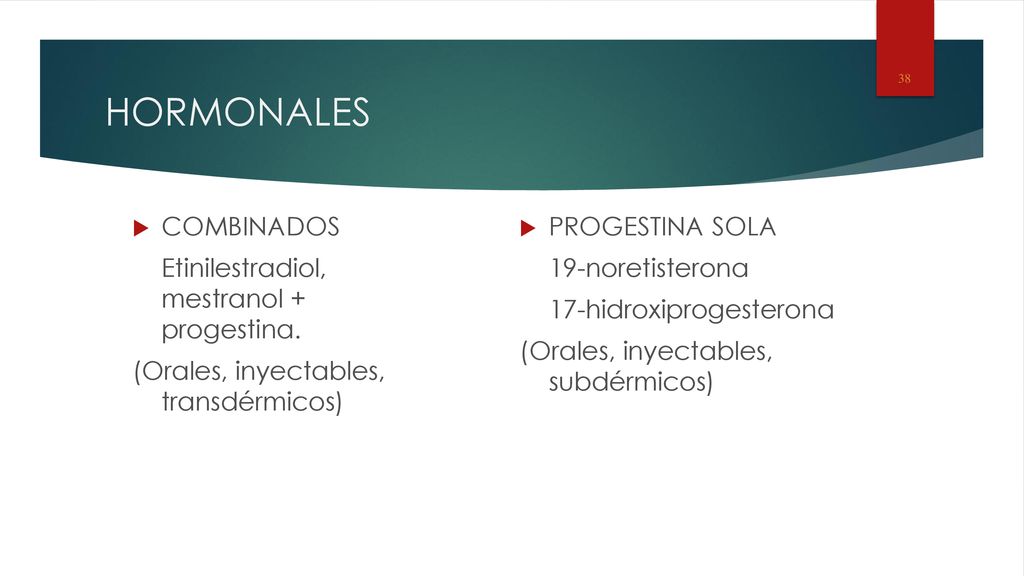 38

HORMONALES

COMBINADOS

Etinilestradiol, mestranol + progestina.

(Orales, inyectables, transdérmicos)

PROGESTINA SOLA

19-noretisterona

17-hidroxiprogesterona

(Orales, inyectables, subdérmicos)